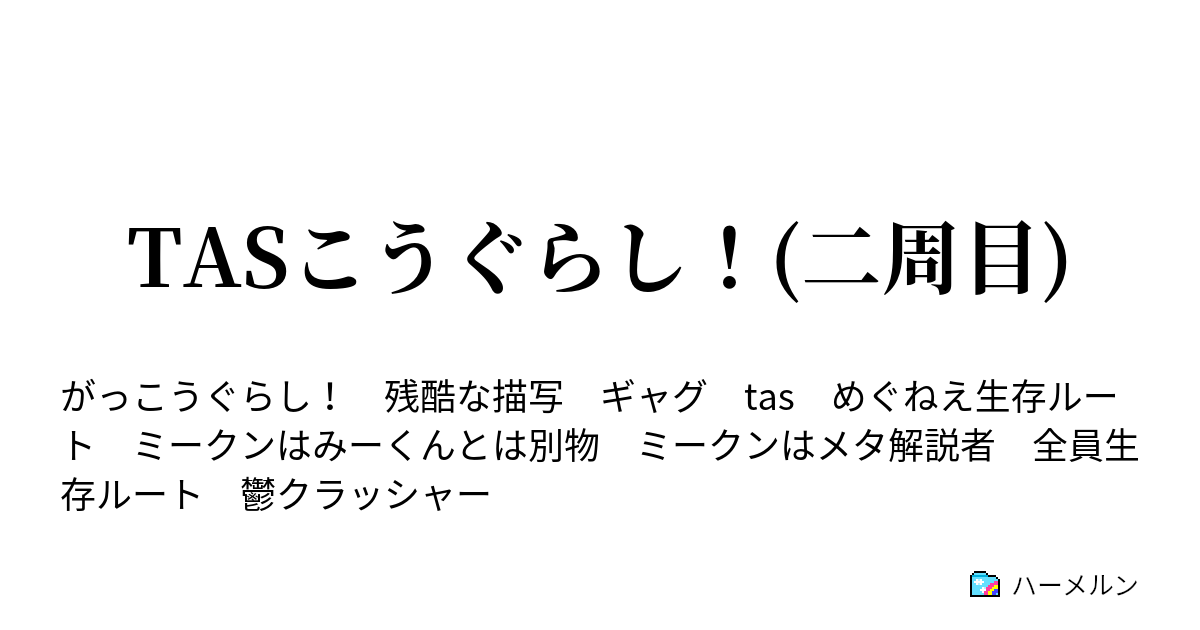 TASこうぐらし！(二周目)

がっこうぐらし！　残酷な描写　ギャグ　tas　めぐねえ生存ルート　ミークンはみーくんとは別物　ミークンはメタ解説者　全員生存ルート　鬱クラッシャー

ハーメルン